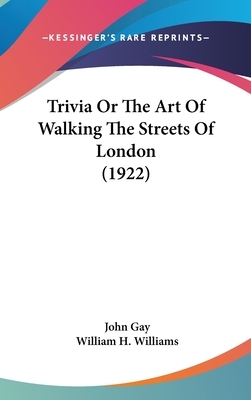 —KESSINGER'S RARE REPRINTS—

Trivia Or The Art Of Walking The Streets Of London (1922)

John Gay
William H. Williams